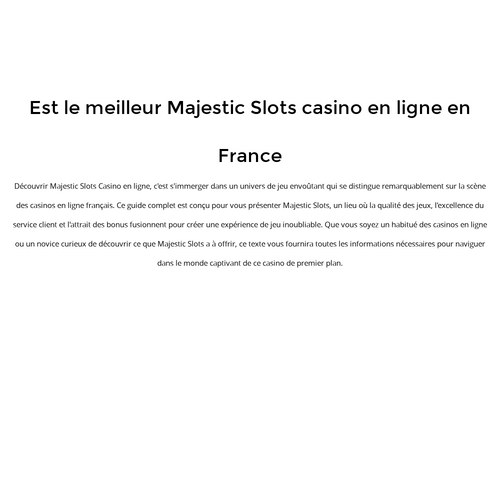 Est le meilleur Majestic Slots casino en ligne en France

Découvrir Majestic Slots Casino en ligne, c'est s'immerger dans un univers de jeu envoûtant qui se distingue remarquablement sur la scène des casinos en ligne français. Ce guide complet est conçu pour vous présenter Majestic Slots, un lieu où la qualité des jeux, l'excellence du service client et l'attrait des bonus fusionnent pour créer une expérience de jeu inoubliable. Que vous soyez un habitué des casinos en ligne ou un novice curieux de découvrir ce que Majestic Slots a à offrir, ce texte vous fournira toutes les informations nécessaires pour naviguer dans le monde captivant de ce casino de premier plan.